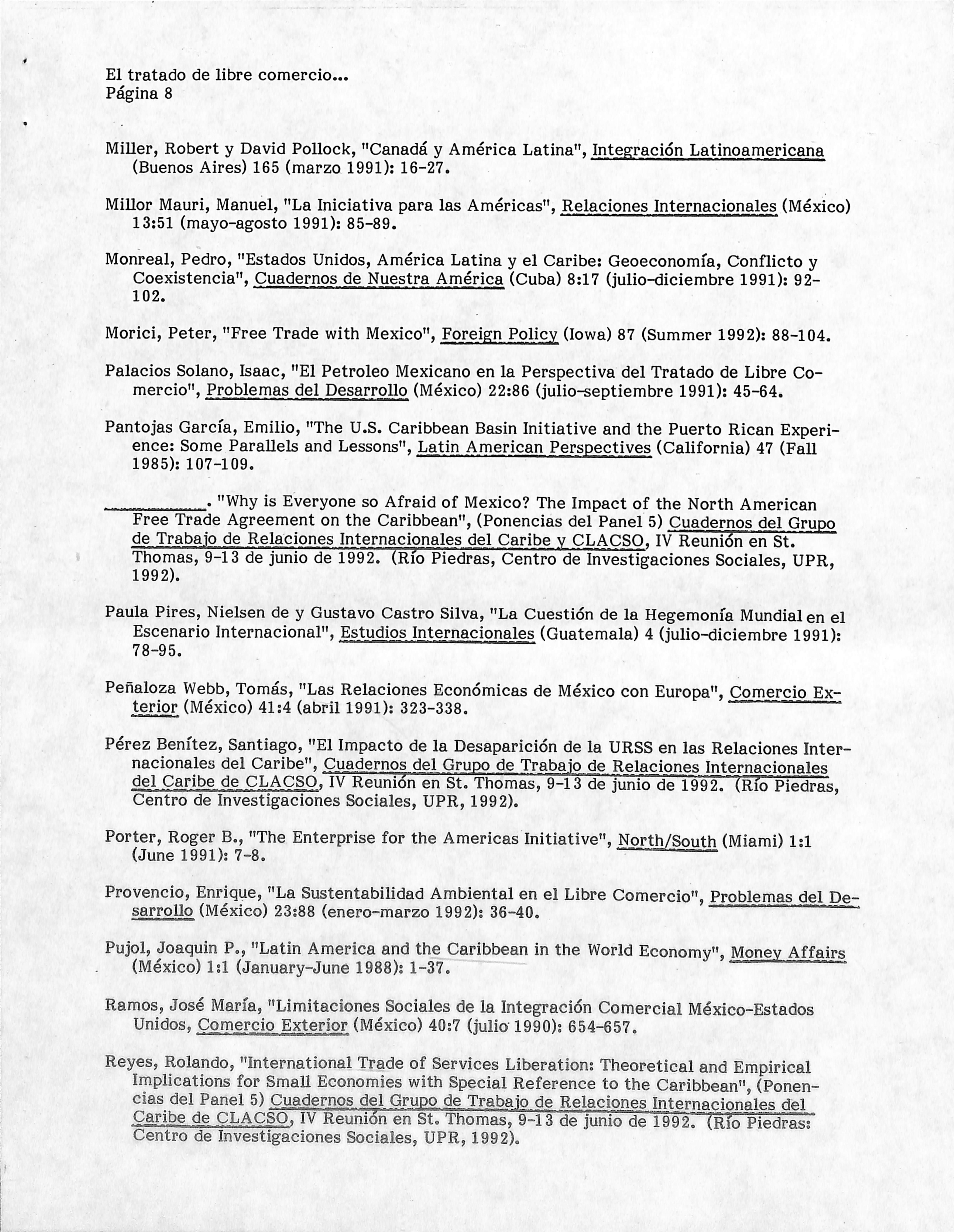 El tratado de libre comercio...
Página 8

Miller, Robert y David Pollock, "Canadá y América Latina", Integración Latinoamericana (Buenos Aires) 165 (marzo 1991): 16-27.

Millor Mauri, Manuel, "La Iniciativa para las Américas", Relaciones Internacionales (México) 13:51 (mayo-agosto 1991): 85-89.

Monreal, Pedro, "Estados Unidos, América Latina y el Caribe: Geoeconomía, Conflicto y Coexistencia", Cuadernos de Nuestra América (Cuba) 8:17 (julio-diciembre 1991): 92-102.

Morici, Peter, "Free Trade with Mexico", Foreign Policy (Iowa) 87 (Summer 1992): 88-104.

Palacios Solano, Isaac, "El Petroleo Mexicano en la Perspectiva del Tratado de Libre Comercio", Problemas del Desarrollo (México) 22:86 (julio-septiembre 1991): 45-64.

Pantojas García, Emilio, "The U.S. Caribbean Basin Initiative and the Puerto Rican Experience: Some Parallels and Lessons", Latin American Perspectives (California) 47 (Fall 1985): 107-109.

__________. "Why is Everyone so Afraid of Mexico? The Impact of the North American Free Trade Agreement on the Caribbean", (Ponencias del Panel 5) Cuadernos del Grupo de Trabajo de Relaciones Internacionales del Caribe y CLACSO, IV Reunión en St. Thomas, 9-13 de junio de 1992. (Río Piedras, Centro de Investigaciones Sociales, UPR, 1992).

Paula Pires, Nielsen de y Gustavo Castro Silva, "La Cuestión de la Hegemonía Mundial en el Escenario Internacional", Estudios Internacionales (Guatemala) 4 (julio-diciembre 1991): 78-95.

Peñaloza Webb, Tomás, "Las Relaciones Económicas de México con Europa", Comercio Exterior (México) 41:4 (abril 1991): 323-338.

Pérez Benítez, Santiago, "El Impacto de la Desaparición de la URSS en las Relaciones Internacionales del Caribe", Cuadernos del Grupo de Trabajo de Relaciones Internacionales del Caribe de CLACSO, IV Reunión en St. Thomas, 9-13 de junio de 1992. (Río Piedras, Centro de Investigaciones Sociales, UPR, 1992).

Porter, Roger B., "The Enterprise for the Americas Initiative", North/South (Miami) 1:1 (June 1991): 7-8.

Provencio, Enrique, "La Sustentabilidad Ambiental en el Libre Comercio", Problemas del Desarrollo (México) 23:88 (enero-marzo 1992): 36-40.

Pujol, Joaquin P., "Latin America and the Caribbean in the World Economy", Money Affairs (México) 1:1 (January-June 1988): 1-37.

Ramos, José María, "Limitaciones Sociales de la Integración Comercial México-Estados Unidos, Comercio Exterior (México) 40:7 (julio 1990): 654-657.

Reyes, Rolando, "International Trade of Services Liberation: Theoretical and Empirical Implications for Small Economies with Special Reference to the Caribbean", (Ponencias del Panel 5) Cuadernos del Grupo de Trabajo de Relaciones Internacionales del Caribe de CLACSO, IV Reunión en St. Thomas, 9-13 de junio de 1992. (Río Piedras: Centro de Investigaciones Sociales, UPR, 1992).